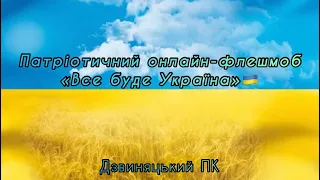 Патріотичний онлайн-флешмоб
«Все буде Україна»🇺🇦

Дзвиняцький ПК